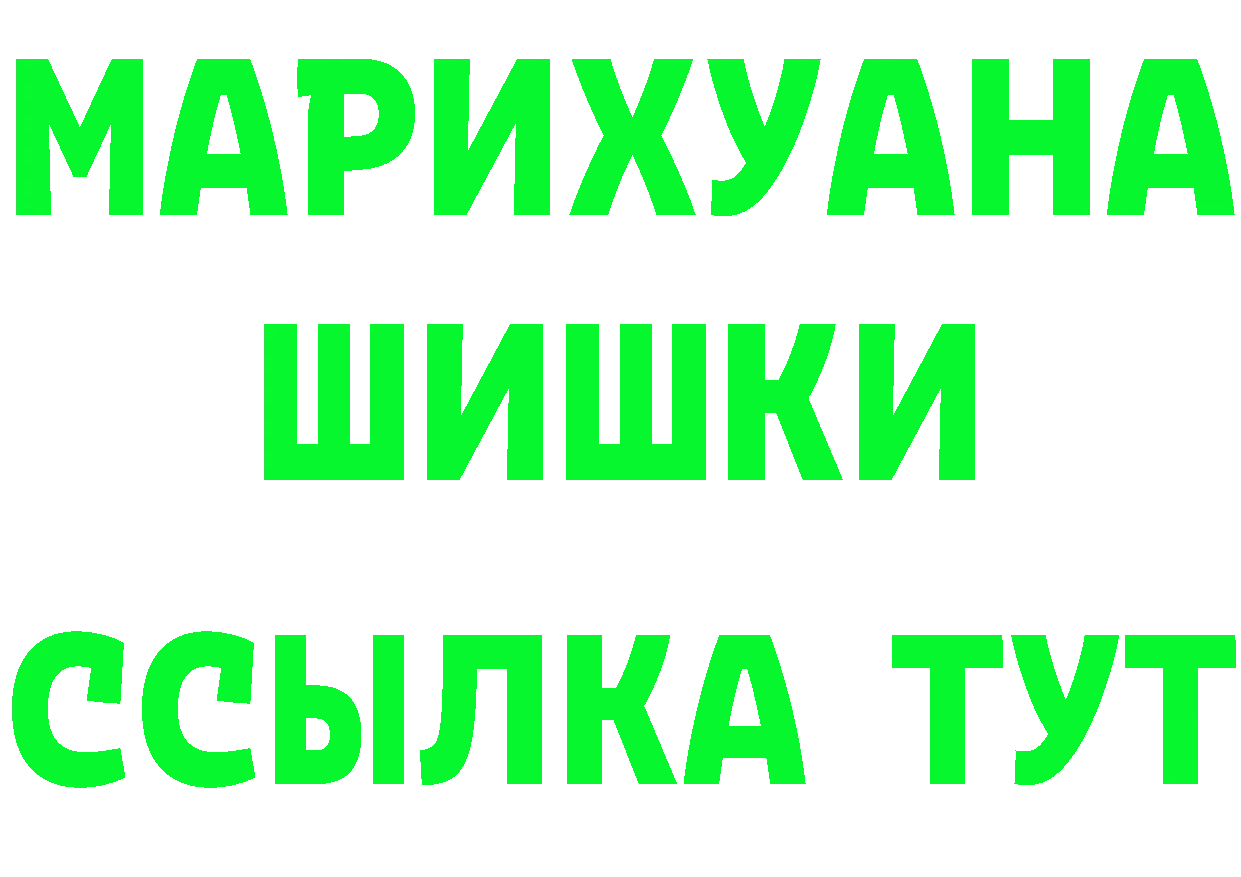 МАРИХУАНА
ШИШКИ
ССЫЛКА ТУТ